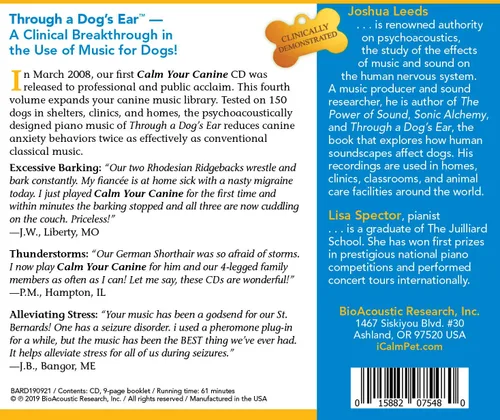 Through a Dog's Ear™ — A Clinical Breakthrough in the Use of Music for Dogs!

CLINICALLY DEMONSTRATED

In March 2008, our first Calm Your Canine CD was released to professional and public acclaim. This fourth volume expands your canine music library. Tested on 150 dogs in shelters, clinics, and homes, the psychoacoustically designed piano music of Through a Dog's Ear reduces canine anxiety behaviors twice as effectively as conventional classical music.

Excessive Barking: "Our two Rhodesian Ridgebacks wrestle and bark constantly. My fiancée is at home sick with a nasty migraine today. I just played Calm Your Canine for the first time and within minutes the barking stopped and all three are now cuddling on the couch. Priceless!"
—J.W., Liberty, MO

Thunderstorms: "Our German Shorthair was so afraid of storms. I now play Calm Your Canine for him and our 4-legged family members as often as I can! Let me say, these CDs are wonderful!"
—P.M., Hampton, IL

Alleviating Stress: "Your music has been a godsend for our St. Bernards! One has a seizure disorder. i used a pheromone plug-in for a while, but the music has been the BEST thing we've ever had. It helps alleviate stress for all of us during seizures."
—J.B., Bangor, ME

BARD190921 / Contents: CD, 9-page booklet / Running time: 61 minutes
© ℗ 2019 BioAcoustic Research, Inc. / All rights reserved / Manufactured in the USA

Joshua Leeds
. . . is renowned authority on psychoacoustics, the study of the effects of music and sound on the human nervous system. A music producer and sound researcher, he is author of The Power of Sound, Sonic Alchemy, and Through a Dog's Ear, the book that explores how human soundscapes affect dogs. His recordings are used in homes, clinics, classrooms, and animal care facilities around the world.

Lisa Spector, pianist
. . . is a graduate of The Juilliard School. She has won first prizes in prestigious national piano competitions and performed concert tours internationally.

BioAcoustic Research, Inc.
1467 Siskiyou Blvd. #30
Ashland, OR 97520 USA
iCalmPet.com

0 15882 07548 0